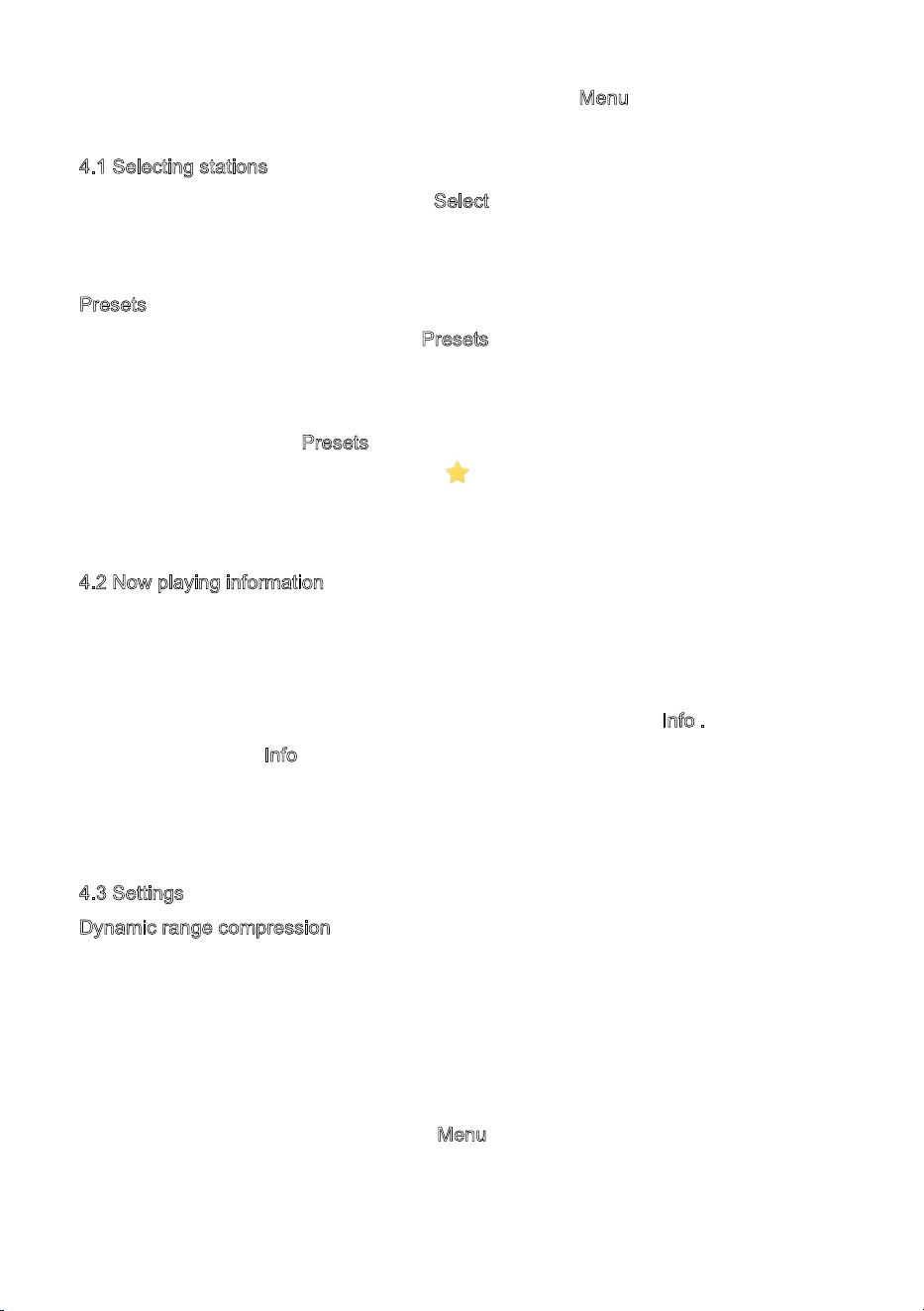 Menu

4.1 Selecting stations

Select

Presets

Presets

Presets

4.2 Now playing information

Info .

Info

4.3 Settings

Dynamic range compression

Menu